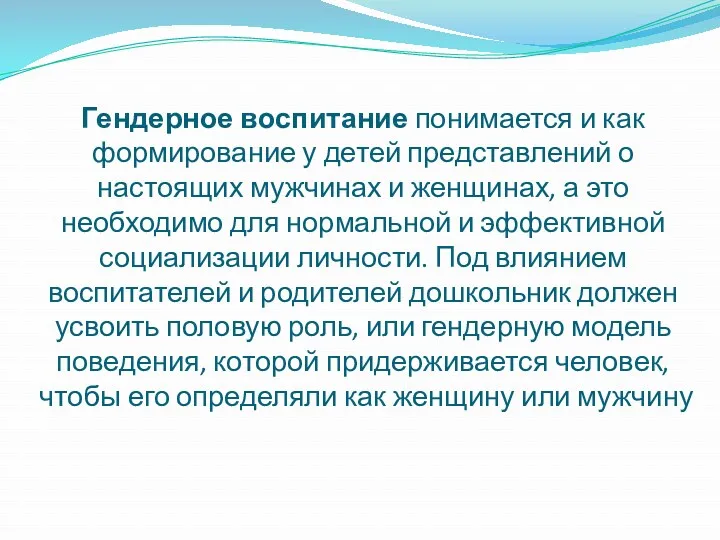 Гендерное воспитание понимается и как формирование у детей представлений о настоящих мужчинах и женщинах, а это необходимо для нормальной и эффективной социализации личности. Под влиянием воспитателей и родителей дошкольник должен усвоить половую роль, или гендерную модель поведения, которой придерживается человек, чтобы его определяли как женщину или мужчину